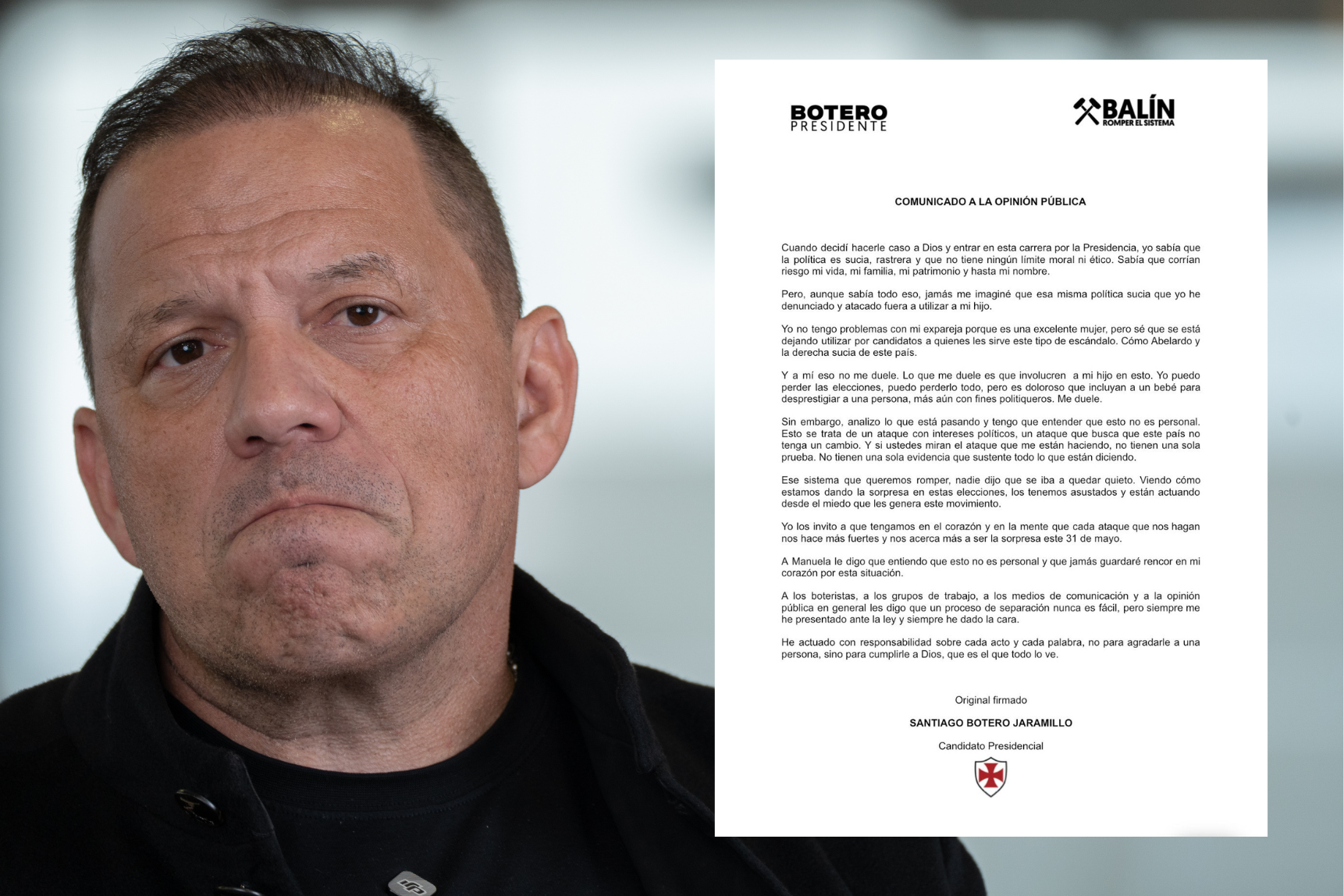 BOTERO PRESIDENTE

BALÍN ROMPER EL SISTEMA

COMUNICADO A LA OPINIÓN PÚBLICA

Cuando decidí hacerle caso a Dios y entrar en esta carrera por la Presidencia, yo sabía que la política es sucia, rastrera y que no tiene ningún límite moral ni ético. Sabía que corrían riesgo mi vida, mi familia, mi patrimonio y hasta mi nombre.

Pero, aunque sabía todo eso, jamás me imaginé que esa misma política sucia que yo he denunciado y atacado fuera a utilizar a mi hijo.

Yo no tengo problemas con mi expareja porque es una excelente mujer, pero sé que se está dejando utilizar por candidatos a quienes les sirve este tipo de escándalo. Cómo Abelardo y la derecha sucia de este país.

Y a mí eso no me duele. Lo que me duele es que involucren a mi hijo en esto. Yo puedo perder las elecciones, puedo perderlo todo, pero es doloroso que incluyan a un bebé para desprestigiar a una persona, más aún con fines politiqueros. Me duele.

Sin embargo, analizo lo que está pasando y tengo que entender que esto no es personal. Esto se trata de un ataque con intereses políticos, un ataque que busca que este país no tenga un cambio. Y si ustedes miran el ataque que me están haciendo, no tienen una sola prueba. No tienen una sola evidencia que sustente todo lo que están diciendo.

Ese sistema que queremos romper, nadie dijo que se iba a quedar quieto. Viendo cómo estamos dando la sorpresa en estas elecciones, los tenemos asustados y están actuando desde el miedo que les genera este movimiento.

Yo los invito a que tengamos en el corazón y en la mente que cada ataque que nos hagan nos hace más fuertes y nos acerca más a ser la sorpresa este 31 de mayo.

A Manuela le digo que entiendo que esto no es personal y que jamás guardaré rencor en mi corazón por esta situación.

A los boteristas, a los grupos de trabajo, a los medios de comunicación y a la opinión pública en general les digo que un proceso de separación nunca es fácil, pero siempre me he presentado ante la ley y siempre he dado la cara.

He actuado con responsabilidad sobre cada acto y cada palabra, no para agradarle a una persona, sino para cumplirle a Dios, que es el que todo lo ve.

Original firmado

SANTIAGO BOTERO JARAMILLO

Candidato Presidencial